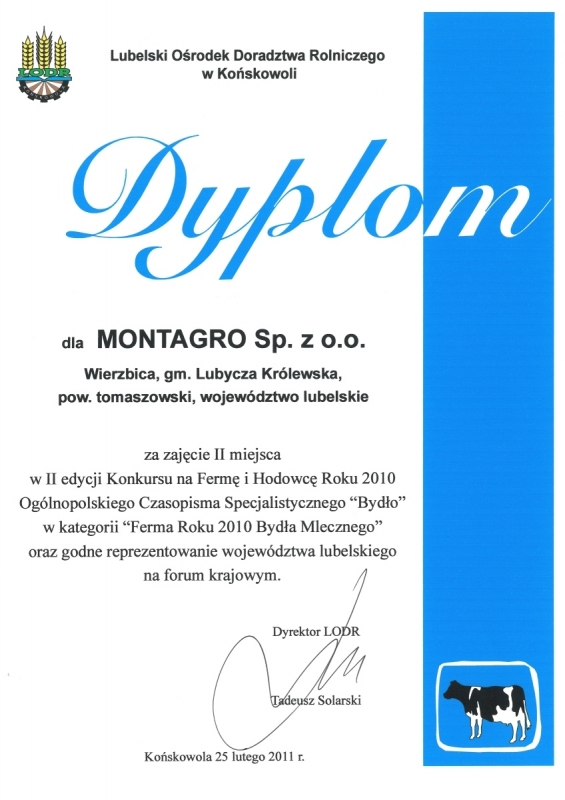 LODR

Lubelski Ośrodek Doradztwa Rolniczego w Końskowoli

Dyplom

dla MONTAGRO Sp. z o.o.

Wierzbica, gm. Lubycza Królewska, pow. tomaszowski, województwo lubelskie

za zajęcie II miejsca
w II edycji Konkursu na Fermę i Hodowcę Roku 2010
Ogólnopolskiego Czasopisma Specjalistycznego "Bydło"
w kategorii "Ferma Roku 2010 Bydła Mlecznego"
oraz godne reprezentowanie województwa lubelskiego
na forum krajowym.

Dyrektor LODR

Tadeusz Solarski

Końskowola 25 lutego 2011 r.